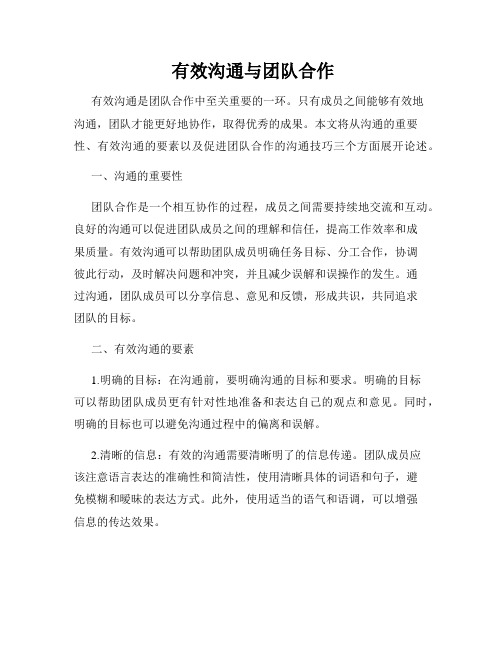 有效沟通与团队合作

有效沟通是团队合作中至关重要的一环。只有成员之间能够有效地沟通，团队才能更好地协作，取得优秀的成果。本文将从沟通的重要性、有效沟通的要素以及促进团队合作的沟通技巧三个方面展开论述。

一、沟通的重要性

团队合作是一个相互协作的过程，成员之间需要持续地交流和互动。良好的沟通可以促进团队成员之间的理解和信任，提高工作效率和成果质量。有效沟通可以帮助团队成员明确任务目标、分工合作，协调彼此行动，及时解决问题和冲突，并且减少误解和误操作的发生。通过沟通，团队成员可以分享信息、意见和反馈，形成共识，共同追求团队的目标。

二、有效沟通的要素

1.明确的目标：在沟通前，要明确沟通的目标和要求。明确的目标可以帮助团队成员更有针对性地准备和表达自己的观点和意见。同时，明确的目标也可以避免沟通过程中的偏离和误解。

2.清晰的信息：有效的沟通需要清晰明了的信息传递。团队成员应该注意语言表达的准确性和简洁性，使用清晰具体的词语和句子，避免模糊和暧昧的表达方式。此外，使用适当的语气和语调，可以增强信息的传达效果。